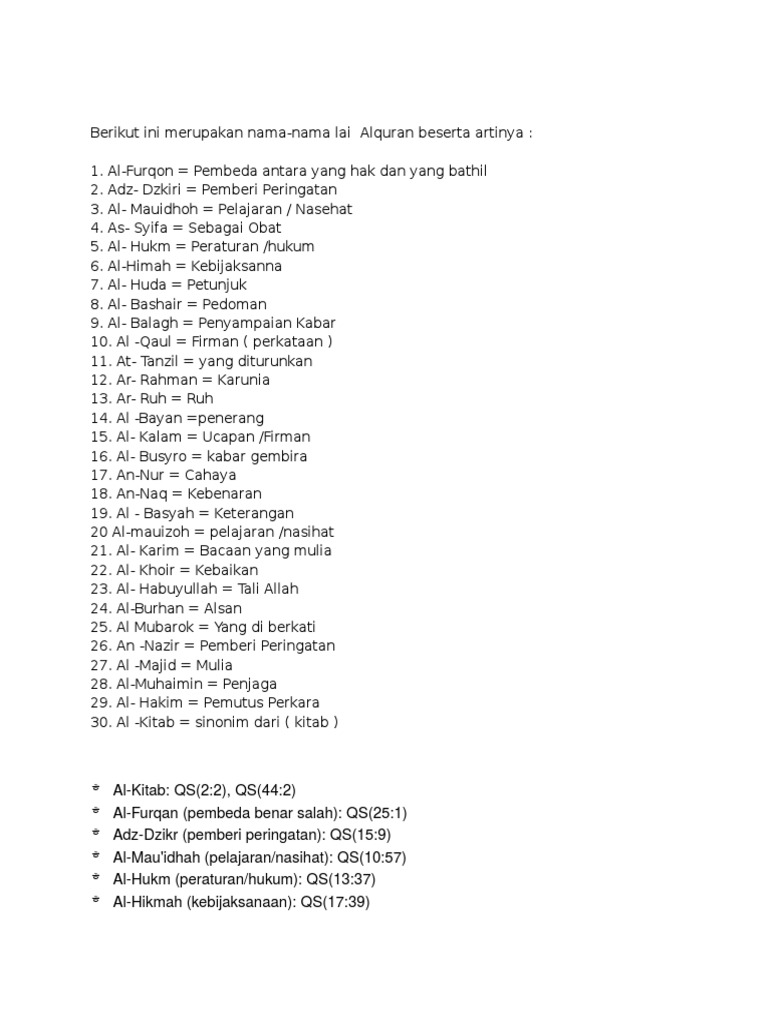 Berikut ini merupakan nama-nama lai  Alquran beserta artinya :

1. Al-Furqon = Pembeda antara yang hak dan yang bathil
2. Adz- Dzkiri = Pemberi Peringatan
3. Al- Mauidhoh = Pelajaran / Nasehat
4. As- Syifa = Sebagai Obat
5. Al- Hukm = Peraturan /hukum
6. Al-Himah = Kebijaksanna
7. Al- Huda = Petunjuk
8. Al- Bashair = Pedoman
9. Al- Balagh = Penyampaian Kabar
10. Al -Qaul = Firman ( perkataan )
11. At- Tanzil = yang diturunkan
12. Ar- Rahman = Karunia
13. Ar- Ruh = Ruh
14. Al -Bayan =penerang
15. Al- Kalam = Ucapan /Firman
16. Al- Busyro = kabar gembira
17. An-Nur = Cahaya
18. An-Naq = Kebenaran
19. Al - Basyah = Keterangan
20 Al-mauizoh = pelajaran /nasihat
21. Al- Karim = Bacaan yang mulia
22. Al- Khoir = Kebaikan
23. Al- Habuyullah = Tali Allah
24. Al-Burhan = Alsan
25. Al Mubarok = Yang di berkati
26. An -Nazir = Pemberi Peringatan
27. Al -Majid = Mulia
28. Al-Muhaimin = Penjaga
29. Al- Hakim = Pemutus Perkara
30. Al -Kitab = sinonim dari ( kitab )

Al-Kitab: QS(2:2), QS(44:2)
Al-Furqan (pembeda benar salah): QS(25:1)
Adz-Dzikr (pemberi peringatan): QS(15:9)
Al-Mau'idhah (pelajaran/nasihat): QS(10:57)
Al-Hukm (peraturan/hukum): QS(13:37)
Al-Hikmah (kebijaksanaan): QS(17:39)